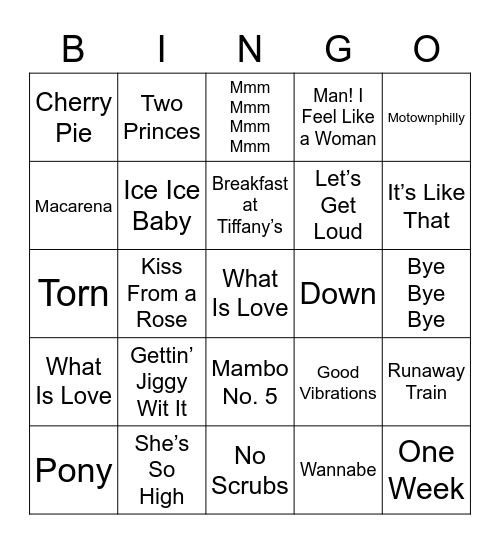 | B | I | N | G | O |
|---|---|---|---|---|
| Cherry Pie | Two Princes | Mmm Mmm Mmm Mmm | Man! I Feel Like a Woman | Motownphilly |
| Macarena | Ice Ice Baby | Breakfast at Tiffany's | Let's Get Loud | It's Like That |
| Torn | Kiss From a Rose | What Is Love | Down | Bye Bye Bye |
| What Is Love | Gettin' Jiggy Wit It | Mambo No. 5 | Good Vibrations | Runaway Train |
| Pony | She's So High | No Scrubs | Wannabe | One Week |